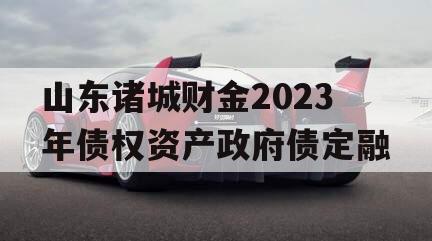 山东诸城财金2023年债权资产政府债定融